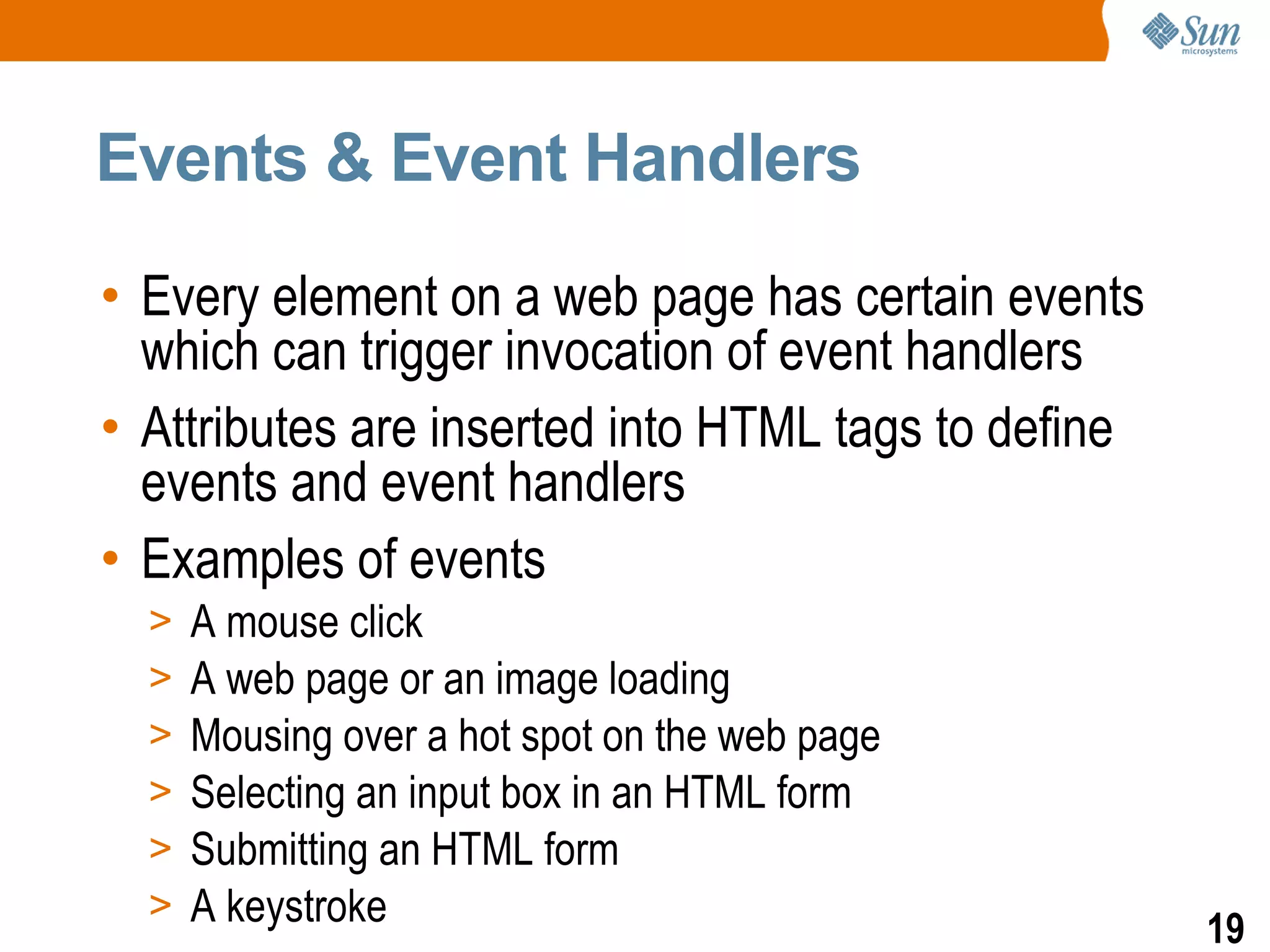 Sun microsystems

Events & Event Handlers

• Every element on a web page has certain events which can trigger invocation of event handlers
• Attributes are inserted into HTML tags to define events and event handlers
• Examples of events
> A mouse click
> A web page or an image loading
> Mousing over a hot spot on the web page
> Selecting an input box in an HTML form
> Submitting an HTML form
> A keystroke

19